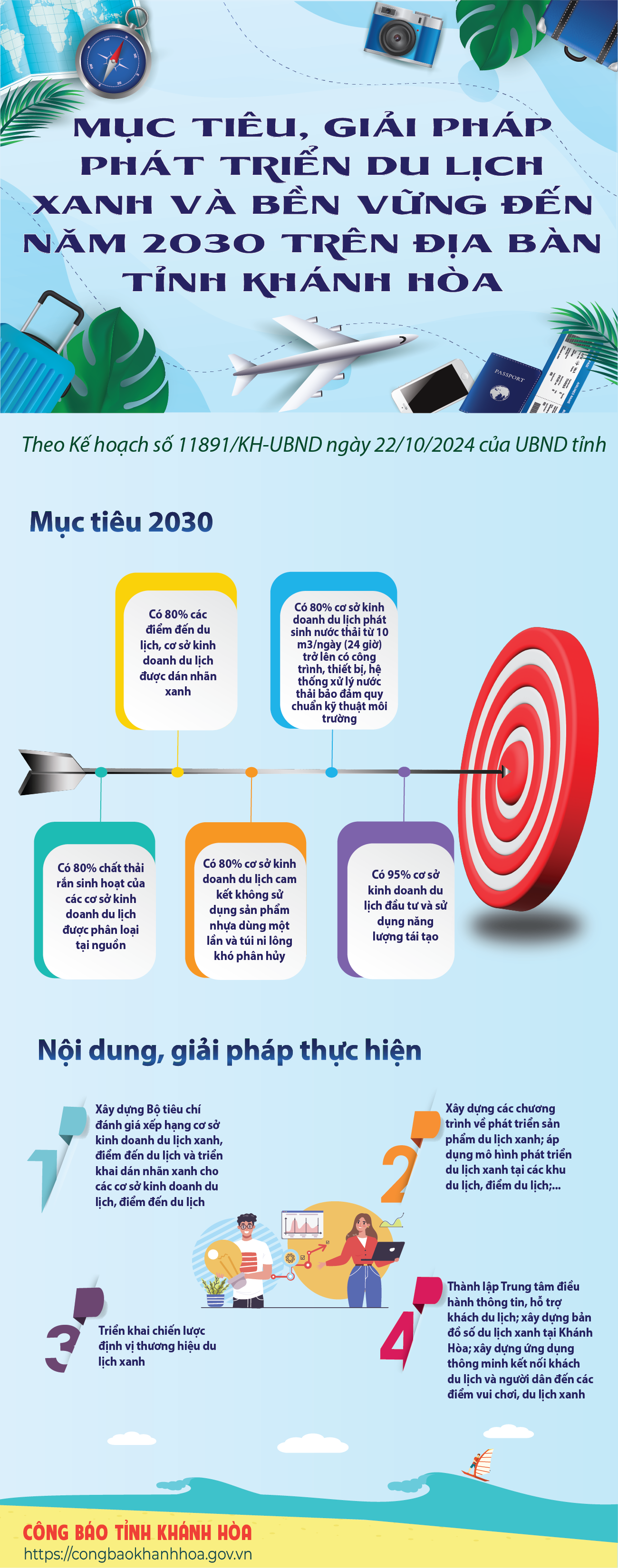 MỤC TIÊU, GIẢI PHÁP PHÁT TRIỂN DU LỊCH XANH VÀ BỀN VỮNG ĐẾN NĂM 2030 TRÊN ĐỊA BÀN TỈNH KHÁNH HÒA

PASSPORT

Theo Kế hoạch số 11891/KH-UBND ngày 22/10/2024 của UBND tỉnh

Mục tiêu 2030

Có 80% các điểm đến du lịch, cơ sở kinh doanh du lịch được dán nhãn xanh

Có 80% cơ sở kinh doanh du lịch phát sinh nước thải từ 10 m3/ngày (24 giờ) trở lên có công trình, thiết bị, hệ thống xử lý nước thải bảo đảm quy chuẩn kỹ thuật môi trường

Có 80% chất thải rắn sinh hoạt của các cơ sở kinh doanh du lịch được phân loại tại nguồn

Có 80% cơ sở kinh doanh du lịch cam kết không sử dụng sản phẩm nhựa dùng một lần và túi ni lông khó phân hủy

Có 95% cơ sở kinh doanh du lịch đầu tư và sử dụng năng lượng tái tạo

Nội dung, giải pháp thực hiện

1 Xây dựng Bộ tiêu chí đánh giá xếp hạng cơ sở kinh doanh du lịch xanh, điểm đến du lịch và triển khai dán nhãn xanh cho các cơ sở kinh doanh du lịch, điểm đến du lịch

2 Xây dựng các chương trình về phát triển sản phẩm du lịch xanh; áp dụng mô hình phát triển du lịch xanh tại các khu du lịch, điểm du lịch;...

3 Triển khai chiến lược định vị thương hiệu du lịch xanh

4 Thành lập Trung tâm điều hành thông tin, hỗ trợ khách du lịch; xây dựng bản đồ số du lịch xanh tại Khánh Hòa; xây dựng ứng dụng thông minh kết nối khách du lịch và người dân đến các điểm vui chơi, du lịch xanh

CÔNG BÁO TỈNH KHÁNH HÒA
https://congbaokhanhhoa.gov.vn